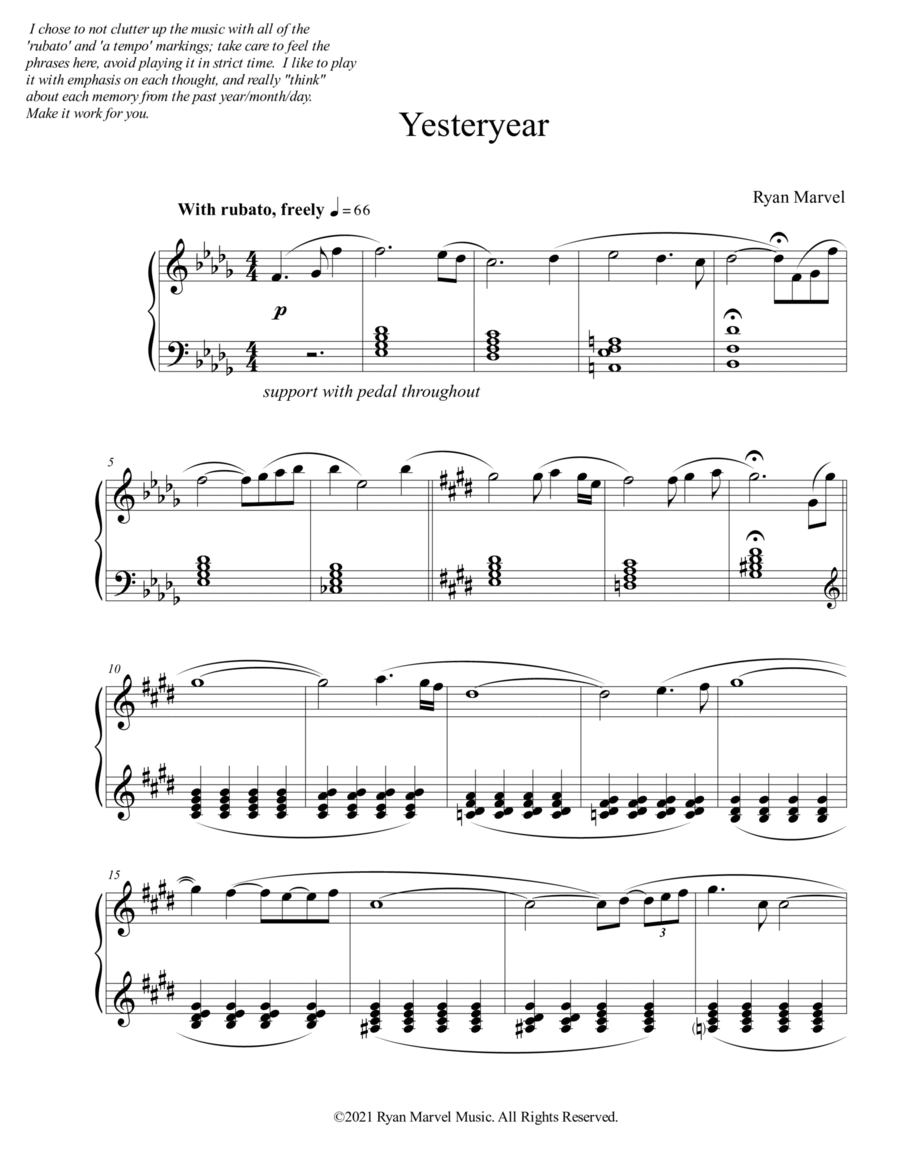 I chose to not clutter up the music with all of the 'rubato' and 'a tempo' markings; take care to feel the phrases here, avoid playing it in strict time. I like to play it with emphasis on each thought, and really "think" about each memory from the past year/month/day. Make it work for you.

Yesteryear

Ryan Marvel

With rubato, freely ♩= 66

p

support with pedal throughout

5

10

15

3

©2021 Ryan Marvel Music. All Rights Reserved.